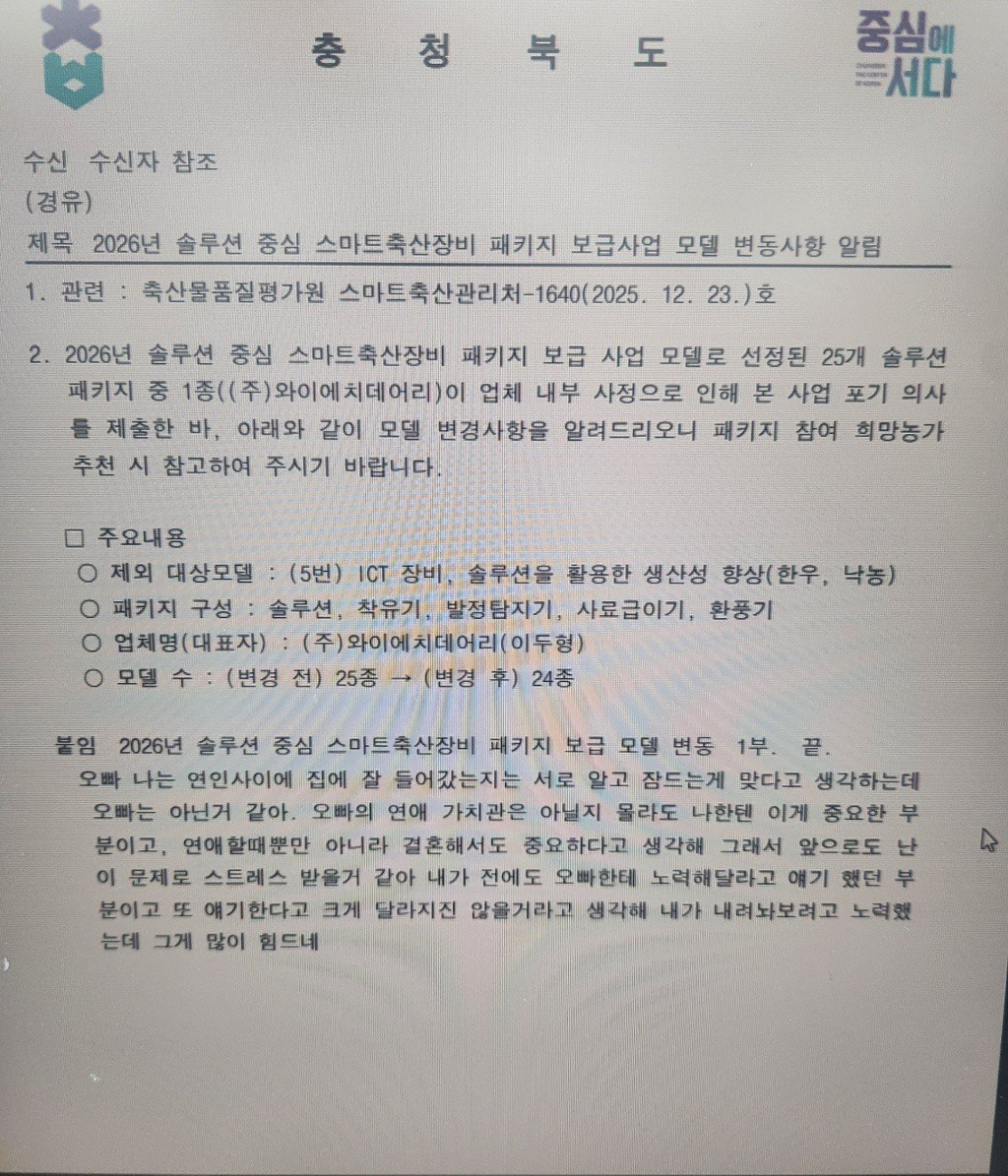 충 청 북 도

중심에 서다

수신 수신자 참조

(경유)

제목 2026년 솔루션 중심 스마트축산장비 패키지 보급사업 모델 변동사항 알림

1. 관련 : 축산물품질평가원 스마트축산관리처-1640(2025. 12. 23.)호

2. 2026년 솔루션 중심 스마트축산장비 패키지 보급 사업 모델로 선정된 25개 솔루션 패키지 중 1종((주)와이에치데어리)이 업체 내부 사정으로 인해 본 사업 포기 의사를 제출한 바, 아래와 같이 모델 변경사항을 알려드리오니 패키지 참여 희망농가 추천 시 참고하여 주시기 바랍니다.

☐ 주요내용
○ 제외 대상모델 : (5번) ICT 장비, 솔루션을 활용한 생산성 향상(한우, 낙농)
○ 패키지 구성 : 솔루션, 착유기, 발정탐지기, 사료급이기, 환풍기
○ 업체명(대표자) : (주)와이에치데어리(이두형)
○ 모델 수 : (변경 전) 25종 → (변경 후) 24종

붙임 2026년 솔루션 중심 스마트축산장비 패키지 보급 모델 변동 1부. 끝.

오빠 나는 연인사이에 집에 잘 들어갔는지는 서로 알고 잠드는게 맞다고 생각하는데 오빠는 아닌거 같아. 오빠의 연애 가치관은 아닐지 몰라도 나한텐 이게 중요한 부분이고, 연애할때뿐만 아니라 결혼해서도 중요하다고 생각해 그래서 앞으로도 난 이 문제로 스트레스 받을거 같아 내가 전에도 오빠한테 노력해달라고 얘기 했던 부분이고 또 얘기한다고 크게 달라지진 않을거라고 생각해 내가 내려놔보려고 노력했는데 그게 많이 힘드네